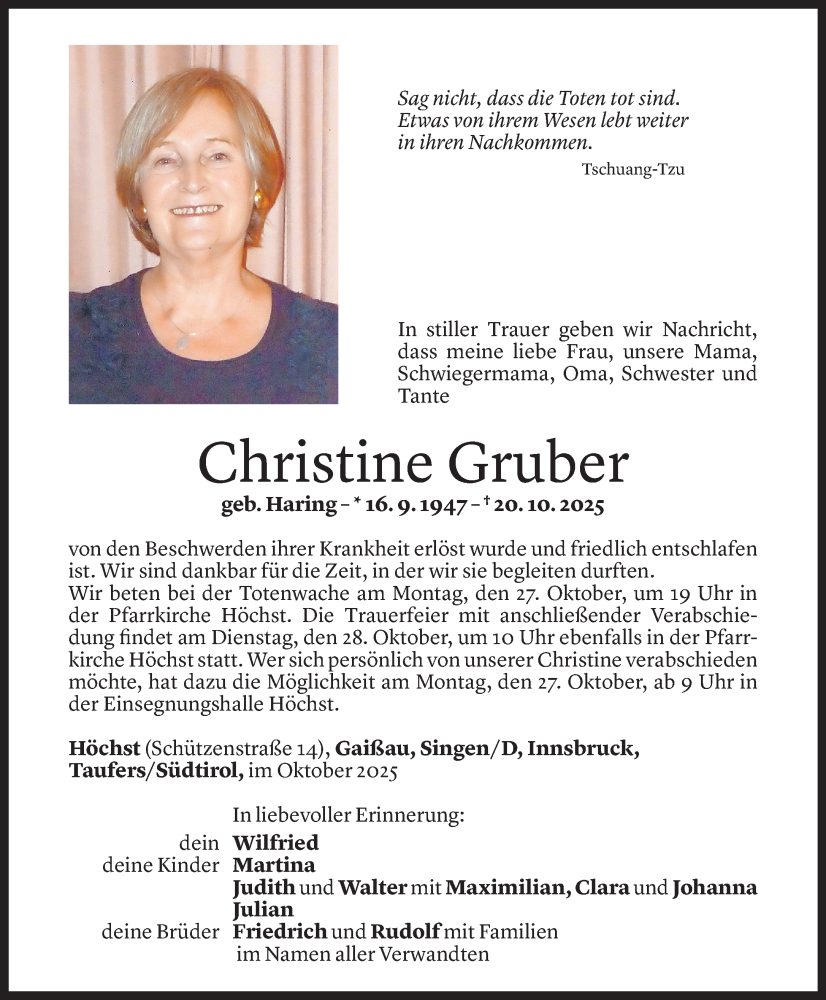 Sag nicht, dass die Toten tot sind.
Etwas von ihrem Wesen lebt weiter
in ihren Nachkommen.

Tschuang-Tzu

In stiller Trauer geben wir Nachricht, dass meine liebe Frau, unsere Mama, Schwiegermama, Oma, Schwester und Tante

Christine Gruber

geb. Haring – * 16. 9. 1947 – † 20. 10. 2025

von den Beschwerden ihrer Krankheit erlöst wurde und friedlich entschlafen ist. Wir sind dankbar für die Zeit, in der wir sie begleiten durften.
Wir beten bei der Totenwache am Montag, den 27. Oktober, um 19 Uhr in der Pfarrkirche Höchst. Die Trauerfeier mit anschließender Verabschiedung findet am Dienstag, den 28. Oktober, um 10 Uhr ebenfalls in der Pfarrkirche Höchst statt. Wer sich persönlich von unserer Christine verabschieden möchte, hat dazu die Möglichkeit am Montag, den 27. Oktober, ab 9 Uhr in der Einsegnungshalle Höchst.

Höchst (Schützenstraße 14), Gaißau, Singen/D, Innsbruck, Taufers/Südtirol, im Oktober 2025

In liebevoller Erinnerung:
dein Wilfried
deine Kinder Martina
Judith und Walter mit Maximilian, Clara und Johanna
Julian
deine Brüder Friedrich und Rudolf mit Familien
im Namen aller Verwandten